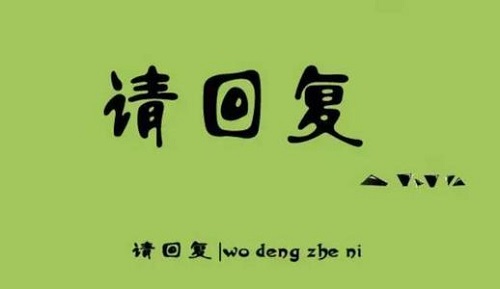 请回复

请回复 |wo deng zhe ni